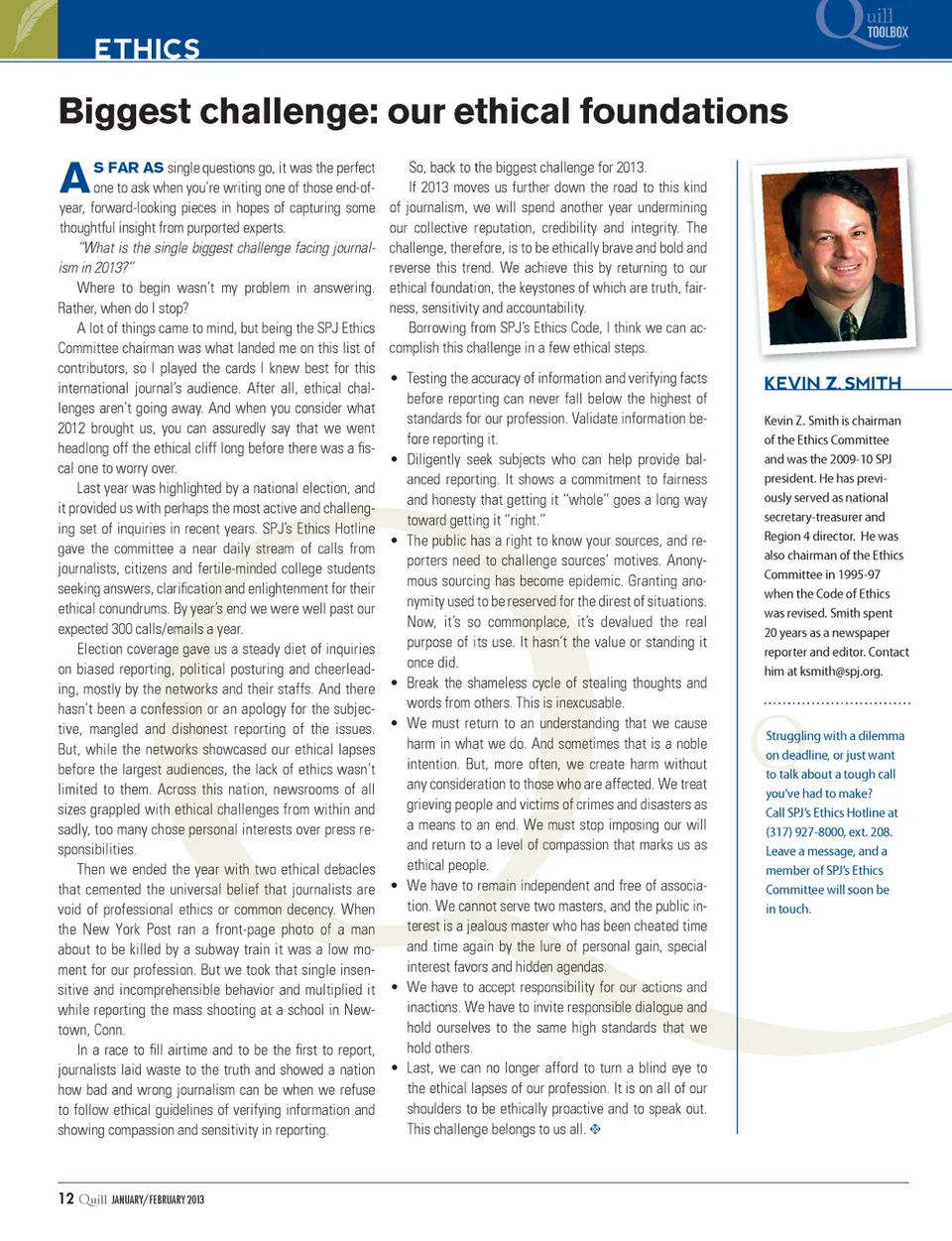 ETHICS

Quill TOOLBOX

Biggest challenge: our ethical foundations

AS FAR AS single questions go, it was the perfect one to ask when you're writing one of those end-of-year, forward-looking pieces in hopes of capturing some thoughtful insight from purported experts.

"What is the single biggest challenge facing journalism in 2013?"

Where to begin wasn't my problem in answering. Rather, when do I stop?

A lot of things came to mind, but being the SPJ Ethics Committee chairman was what landed me on this list of contributors, so I played the cards I knew best for this international journal's audience. After all, ethical challenges aren't going away. And when you consider what 2012 brought us, you can assuredly say that we went headlong off the ethical cliff long before there was a fiscal one to worry over.

Last year was highlighted by a national election, and it provided us with perhaps the most active and challenging set of inquiries in recent years. SPJ's Ethics Hotline gave the committee a near daily stream of calls from journalists, citizens and fertile-minded college students seeking answers, clarification and enlightenment for their ethical conundrums. By year's end we were well past our expected 300 calls/emails a year.

Election coverage gave us a steady diet of inquiries on biased reporting, political posturing and cheerleading, mostly by the networks and their staffs. And there hasn't been a confession or an apology for the subjective, mangled and dishonest reporting of the issues. But, while the networks showcased our ethical lapses before the largest audiences, the lack of ethics wasn't limited to them. Across this nation, newsrooms of all sizes grappled with ethical challenges from within and sadly, too many chose personal interests over press responsibilities.

Then we ended the year with two ethical debacles that cemented the universal belief that journalists are void of professional ethics or common decency. When the New York Post ran a front-page photo of a man about to be killed by a subway train it was a low moment for our profession. But we took that single insensitive and incomprehensible behavior and multiplied it while reporting the mass shooting at a school in Newtown, Conn.

In a race to fill airtime and to be the first to report, journalists laid waste to the truth and showed a nation how bad and wrong journalism can be when we refuse to follow ethical guidelines of verifying information and showing compassion and sensitivity in reporting.

So, back to the biggest challenge for 2013.

If 2013 moves us further down the road to this kind of journalism, we will spend another year undermining our collective reputation, credibility and integrity. The challenge, therefore, is to be ethically brave and bold and reverse this trend. We achieve this by returning to our ethical foundation, the keystones of which are truth, fairness, sensitivity and accountability.

Borrowing from SPJ's Ethics Code, I think we can accomplish this challenge in a few ethical steps.

• Testing the accuracy of information and verifying facts before reporting can never fall below the highest of standards for our profession. Validate information before reporting it.
• Diligently seek subjects who can help provide balanced reporting. It shows a commitment to fairness and honesty that getting it "whole" goes a long way toward getting it "right."
• The public has a right to know your sources, and reporters need to challenge sources' motives. Anonymous sourcing has become epidemic. Granting anonymity used to be reserved for the direst of situations. Now, it's so commonplace, it's devalued the real purpose of its use. It hasn't the value or standing it once did.
• Break the shameless cycle of stealing thoughts and words from others. This is inexcusable.
• We must return to an understanding that we cause harm in what we do. And sometimes that is a noble intention. But, more often, we create harm without any consideration to those who are affected. We treat grieving people and victims of crimes and disasters as a means to an end. We must stop imposing our will and return to a level of compassion that marks us as ethical people.
• We have to remain independent and free of association. We cannot serve two masters, and the public interest is a jealous master who has been cheated time and time again by the lure of personal gain, special interest favors and hidden agendas.
• We have to accept responsibility for our actions and inactions. We have to invite responsible dialogue and hold ourselves to the same high standards that we hold others.
• Last, we can no longer afford to turn a blind eye to the ethical lapses of our profession. It is on all of our shoulders to be ethically proactive and to speak out. This challenge belongs to us all.

KEVIN Z. SMITH

Kevin Z. Smith is chairman of the Ethics Committee and was the 2009-10 SPJ president. He has previously served as national secretary-treasurer and Region 4 director. He was also chairman of the Ethics Committee in 1995-97 when the Code of Ethics was revised. Smith spent 20 years as a newspaper reporter and editor. Contact him at ksmith@spj.org.

Struggling with a dilemma on deadline, or just want to talk about a tough call you've had to make? Call SPJ's Ethics Hotline at (317) 927-8000, ext. 208. Leave a message, and a member of SPJ's Ethics Committee will soon be in touch.

12 Quill JANUARY/FEBRUARY 2013